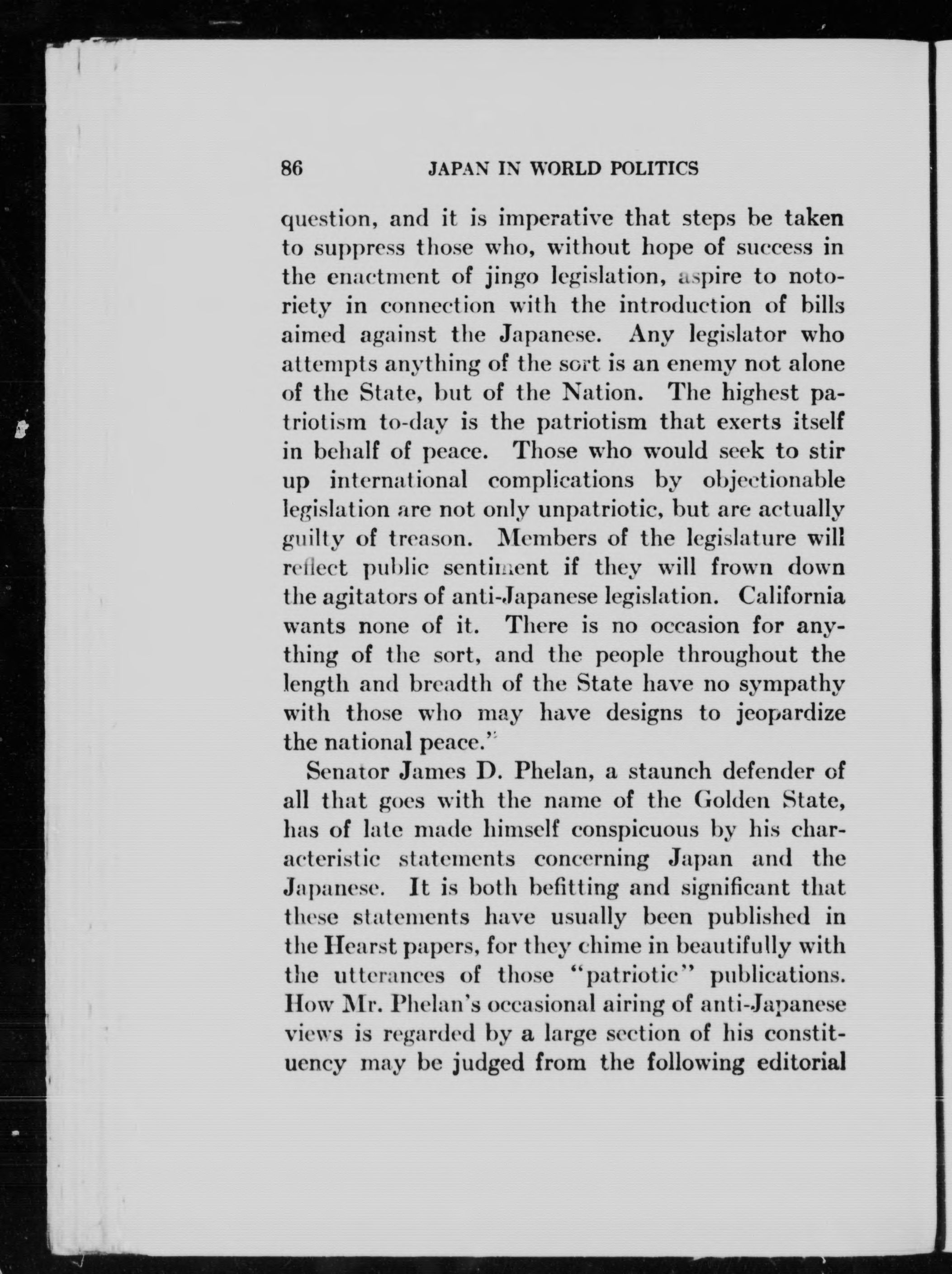 86 JAPAN IN WORLD POLITICS

question, and it is imperative that steps be taken to suppress those who, without hope of success in the enactment of jingo legislation, aspire to notoriety in connection with the introduction of bills aimed against the Japanese. Any legislator who attempts anything of the sort is an enemy not alone of the State, but of the Nation. The highest patriotism to-day is the patriotism that exerts itself in behalf of peace. Those who would seek to stir up international complications by objectionable legislation are not only unpatriotic, but are actually guilty of treason. Members of the legislature will reflect public sentiment if they will frown down the agitators of anti-Japanese legislation. California wants none of it. There is no occasion for anything of the sort, and the people throughout the length and breadth of the State have no sympathy with those who may have designs to jeopardize the national peace."

Senator James D. Phelan, a staunch defender of all that goes with the name of the Golden State, has of late made himself conspicuous by his characteristic statements concerning Japan and the Japanese. It is both befitting and significant that these statements have usually been published in the Hearst papers, for they chime in beautifully with the utterances of those "patriotic" publications. How Mr. Phelan's occasional airing of anti-Japanese views is regarded by a large section of his constituency may be judged from the following editorial